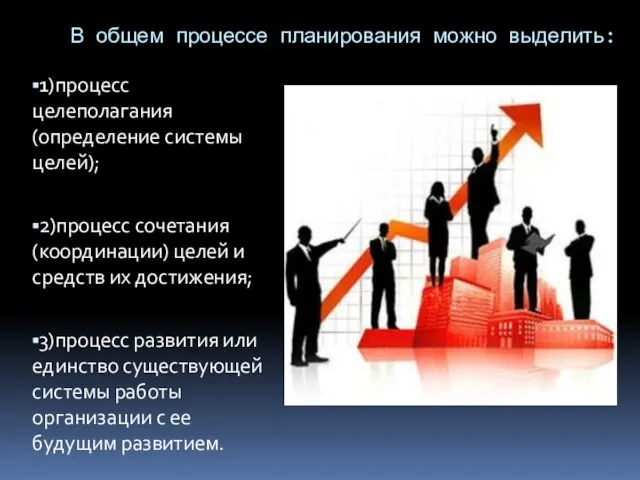 В общем процессе планирования можно выделить:

▪1)процесс целеполагания (определение системы целей);

▪2)процесс сочетания (координации) целей и средств их достижения;

▪3)процесс развития или единство существующей системы работы организации с ее будущим развитием.